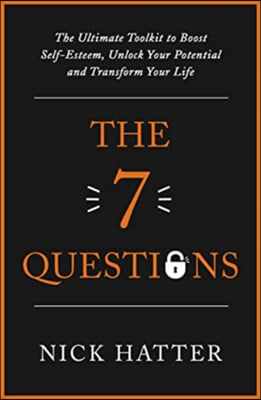 The Ultimate Toolkit to Boost Self-Esteem, Unlock Your Potential and Transform Your Life

THE

7

QUESTIONS

NICK HATTER